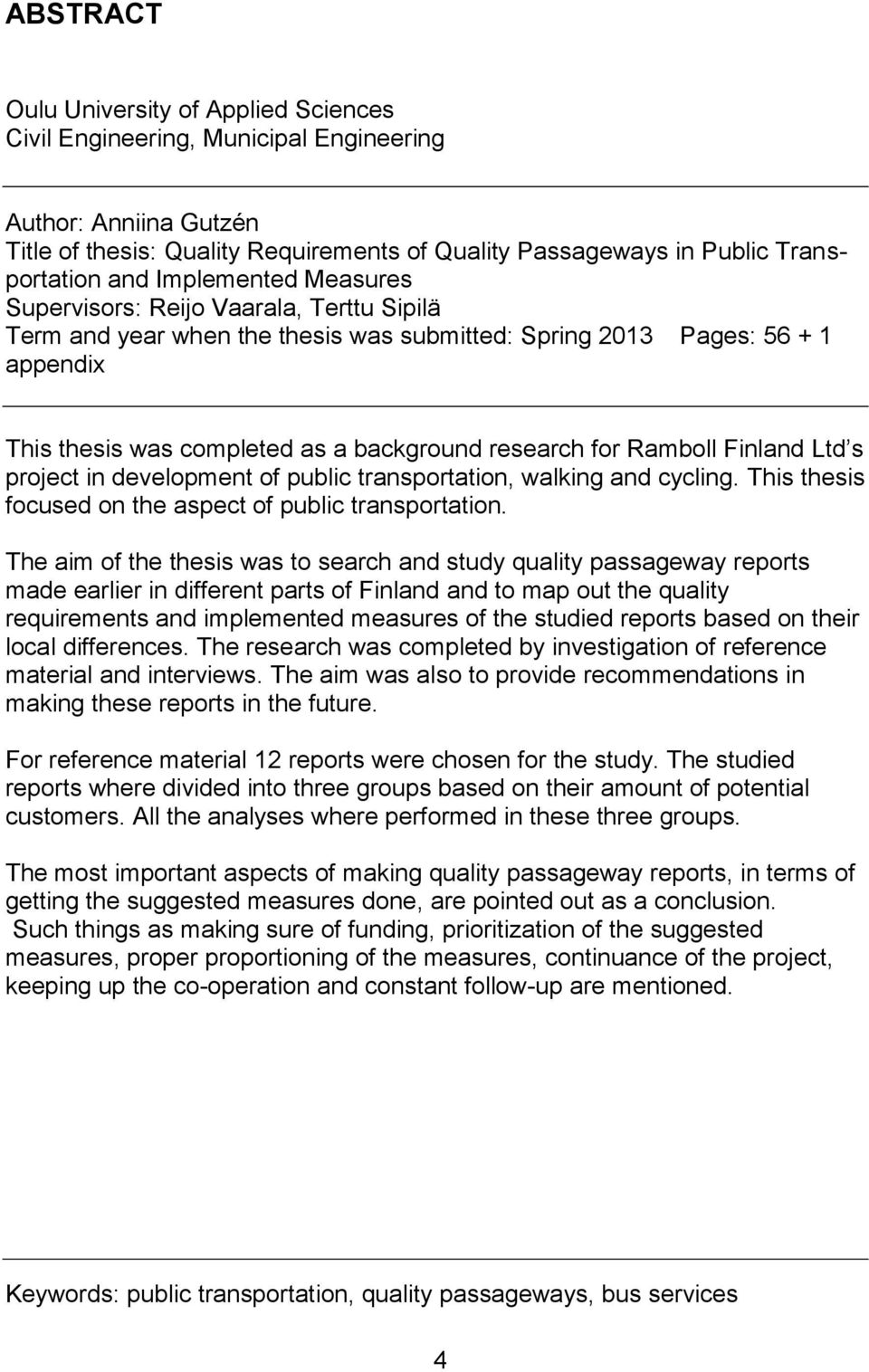 ABSTRACT

Oulu University of Applied Sciences
Civil Engineering, Municipal Engineering

Author: Anniina Gutzén
Title of thesis: Quality Requirements of Quality Passageways in Public Transportation and Implemented Measures
Supervisors: Reijo Vaarala, Terttu Sipilä
Term and year when the thesis was submitted: Spring 2013 Pages: 56 + 1 appendix

This thesis was completed as a background research for Ramboll Finland Ltd s project in development of public transportation, walking and cycling. This thesis focused on the aspect of public transportation.

The aim of the thesis was to search and study quality passageway reports made earlier in different parts of Finland and to map out the quality requirements and implemented measures of the studied reports based on their local differences. The research was completed by investigation of reference material and interviews. The aim was also to provide recommendations in making these reports in the future.

For reference material 12 reports were chosen for the study. The studied reports where divided into three groups based on their amount of potential customers. All the analyses where performed in these three groups.

The most important aspects of making quality passageway reports, in terms of getting the suggested measures done, are pointed out as a conclusion. Such things as making sure of funding, prioritization of the suggested measures, proper proportioning of the measures, continuance of the project, keeping up the co-operation and constant follow-up are mentioned.

Keywords: public transportation, quality passageways, bus services

4